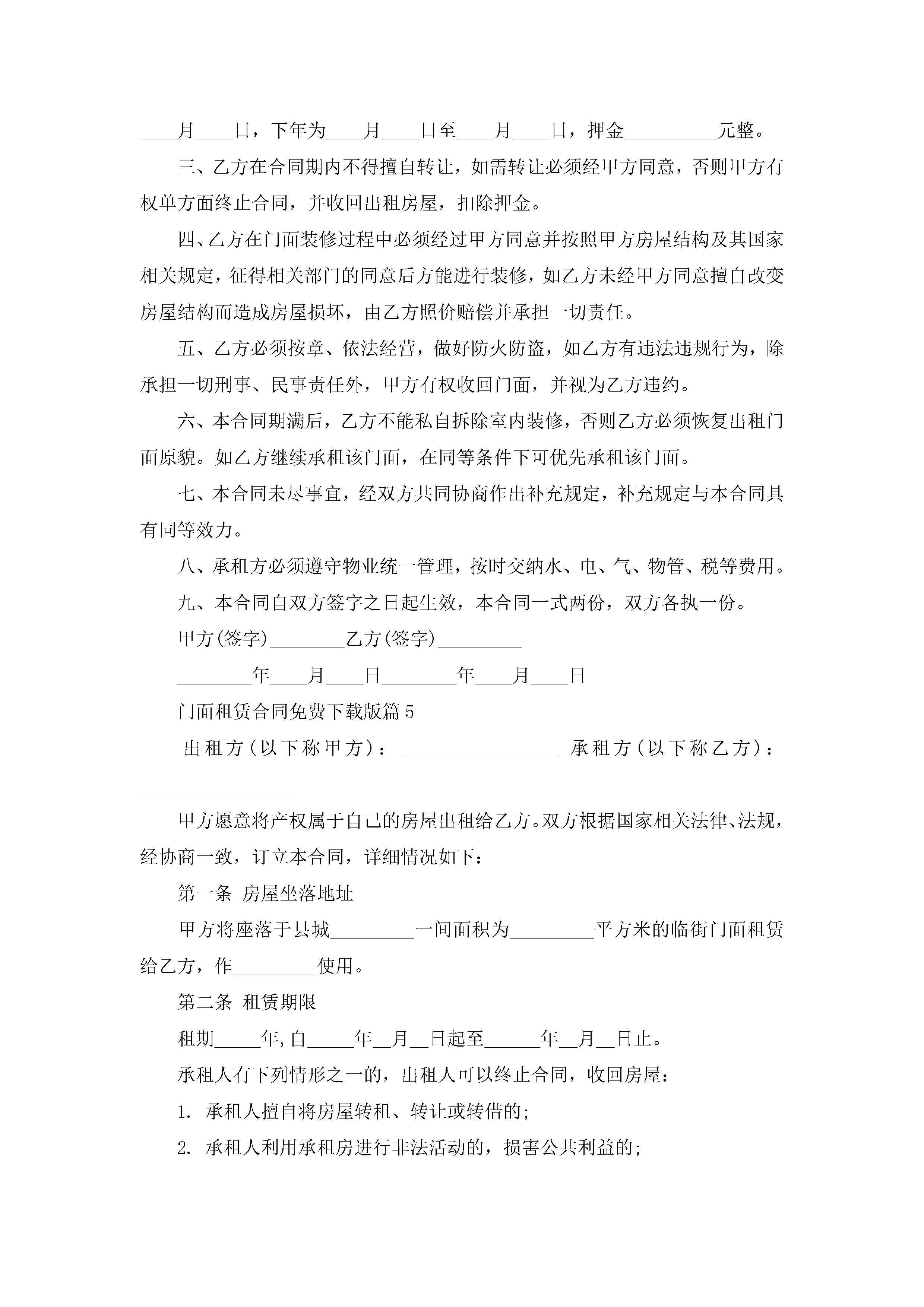 ____月____日，下年为____月____日至____月____日，押金__________元整。

三、乙方在合同期内不得擅自转让，如需转让必须经甲方同意，否则甲方有权单方面终止合同，并收回出租房屋，扣除押金。

四、乙方在门面装修过程中必须经过甲方同意并按照甲方房屋结构及其国家相关规定，征得相关部门的同意后方能进行装修，如乙方未经甲方同意擅自改变房屋结构而造成房屋损坏，由乙方照价赔偿并承担一切责任。

五、乙方必须按章、依法经营，做好防火防盗，如乙方有违法违规行为，除承担一切刑事、民事责任外，甲方有权收回门面，并视为乙方违约。

六、本合同期满后，乙方不能私自拆除室内装修，否则乙方必须恢复出租门面原貌。如乙方继续承租该门面，在同等条件下可优先承租该门面。

七、本合同未尽事宜，经双方共同协商作出补充规定，补充规定与本合同具有同等效力。

八、承租方必须遵守物业统一管理，按时交纳水、电、气、物管、税等费用。

九、本合同自双方签字之日起生效，本合同一式两份，双方各执一份。

甲方(签字)________乙方(签字)_________

________年____月____日________年____月____日

门面租赁合同免费下载版篇5

出租方(以下称甲方)：_________________ 承租方(以下称乙方)：_________________

甲方愿意将产权属于自己的房屋出租给乙方。双方根据国家相关法律、法规，经协商一致，订立本合同，详细情况如下：

第一条 房屋坐落地址

甲方将座落于县城_________一间面积为_________平方米的临街门面租赁给乙方，作_________使用。

第二条 租赁期限

租期_____年,自_____年__月__日起至______年__月__日止。

承租人有下列情形之一的，出租人可以终止合同，收回房屋：

1. 承租人擅自将房屋转租、转让或转借的;

2. 承租人利用承租房进行非法活动的，损害公共利益的;